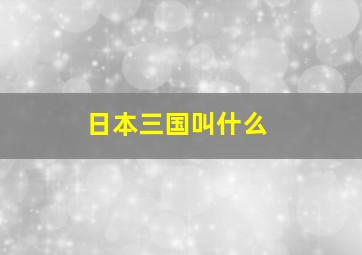 日本三国叫什么